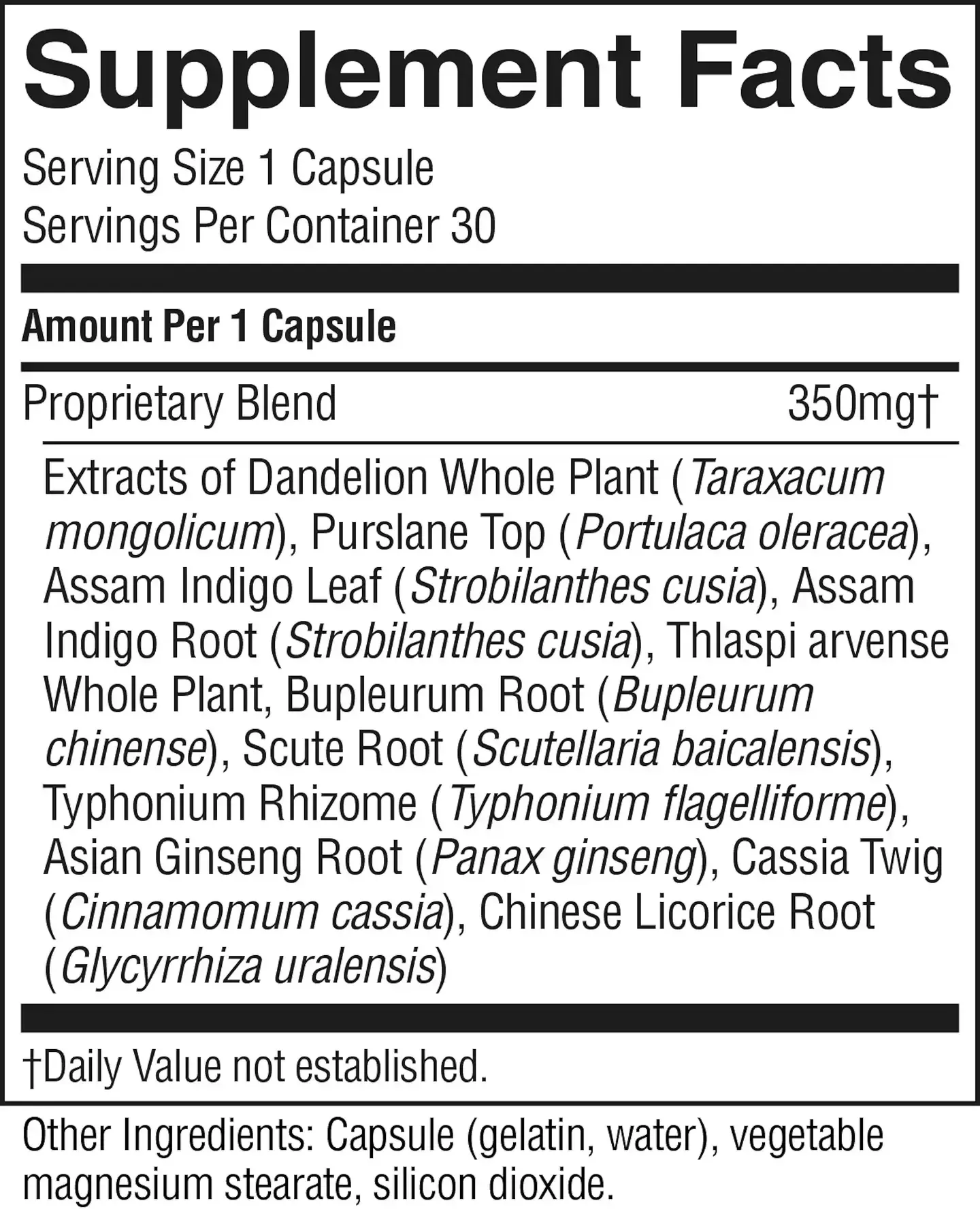 Supplement Facts

Serving Size 1 Capsule
Servings Per Container 30

Amount Per 1 Capsule

Proprietary Blend 350mg†

Extracts of Dandelion Whole Plant (Taraxacum mongolicum), Purslane Top (Portulaca oleracea), Assam Indigo Leaf (Strobilanthes cusia), Assam Indigo Root (Strobilanthes cusia), Thlaspi arvense Whole Plant, Bupleurum Root (Bupleurum chinense), Scute Root (Scutellaria baicalensis), Typhonium Rhizome (Typhonium flagelliforme), Asian Ginseng Root (Panax ginseng), Cassia Twig (Cinnamomum cassia), Chinese Licorice Root (Glycyrrhiza uralensis)

†Daily Value not established.

Other Ingredients: Capsule (gelatin, water), vegetable magnesium stearate, silicon dioxide.